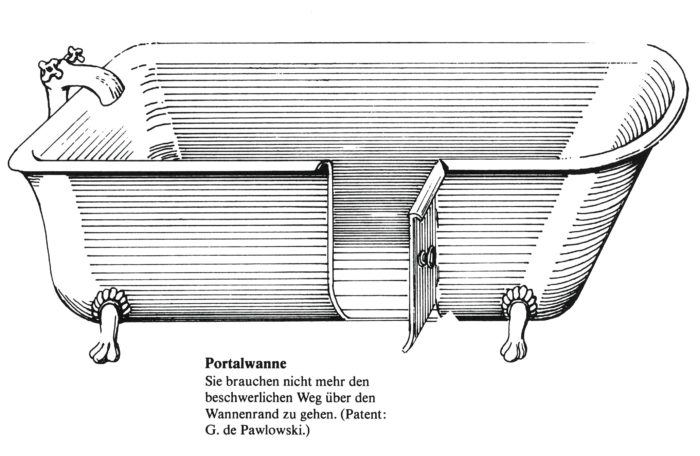 Portalwanne

Sie brauchen nicht mehr den beschwerlichen Weg über den Wannenrand zu gehen. (Patent: G. de Pawlowski.)